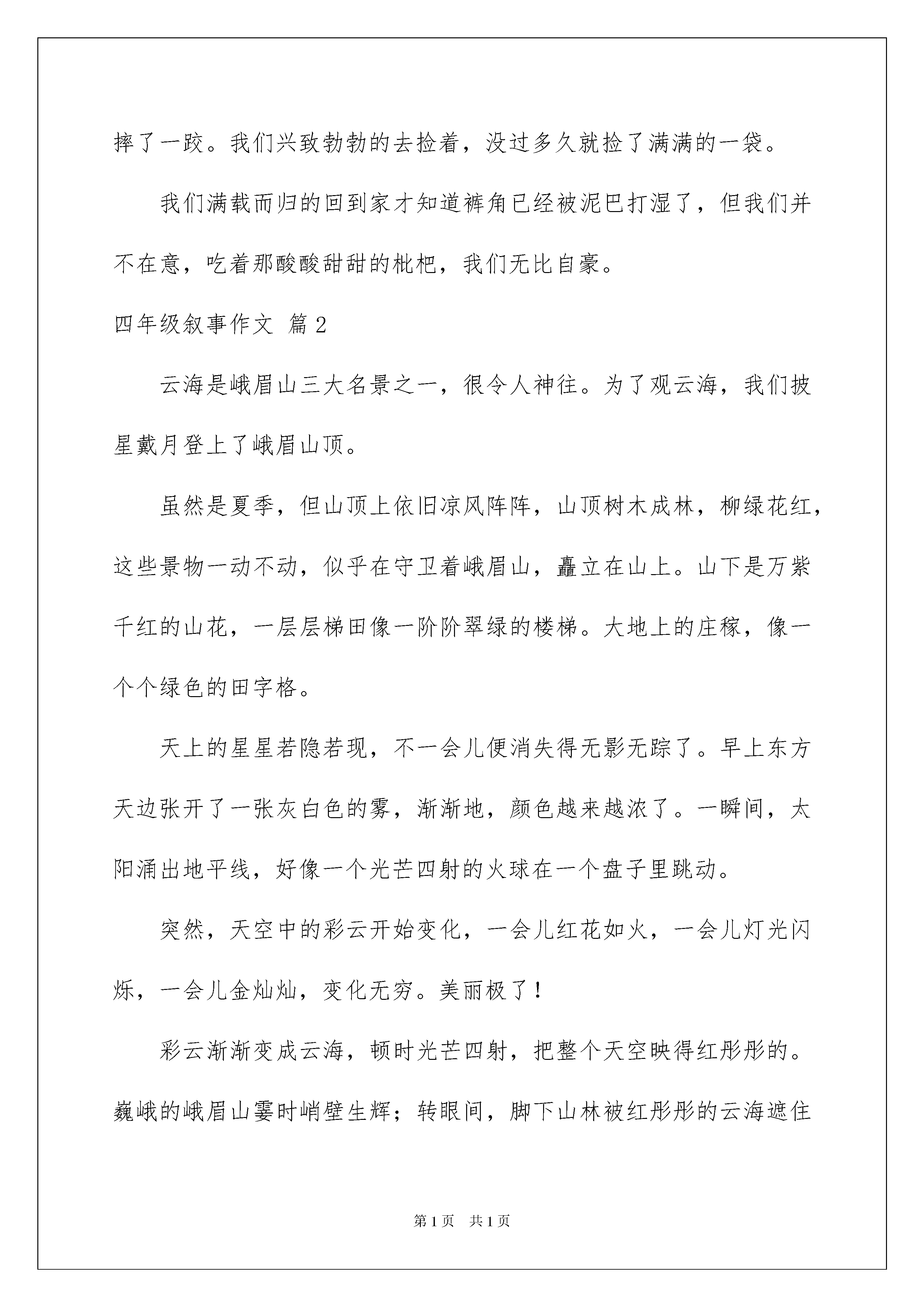 摔了一跤。我们兴致勃勃的去捡着，没过多久就捡了满满的一袋。

我们满载而归的回到家才知道裤角已经被泥巴打湿了，但我们并不在意，吃着那酸酸甜甜的枇杷，我们无比自豪。

四年级叙事作文 篇2

云海是峨眉山三大名景之一，很令人神往。为了观云海，我们披星戴月登上了峨眉山顶。

虽然是夏季，但山顶上依旧凉风阵阵，山顶树木成林，柳绿花红，这些景物一动不动，似乎在守卫着峨眉山，矗立在山上。山下是万紫千红的山花，一层层梯田像一阶阶翠绿的楼梯。大地上的庄稼，像一个个绿色的田字格。

天上的星星若隐若现，不一会儿便消失得无影无踪了。早上东方天边张开了一张灰白色的雾，渐渐地，颜色越来越浓了。一瞬间，太阳涌出地平线，好像一个光芒四射的火球在一个盘子里跳动。

突然，天空中的彩云开始变化，一会儿红花如火，一会儿灯光闪烁，一会儿金灿灿，变化无穷。美丽极了！

彩云渐渐变成云海，顿时光芒四射，把整个天空映得红彤彤的。巍峨的峨眉山霎时峭壁生辉；转眼间，脚下山林被红彤彤的云海遮住

第1页 共1页